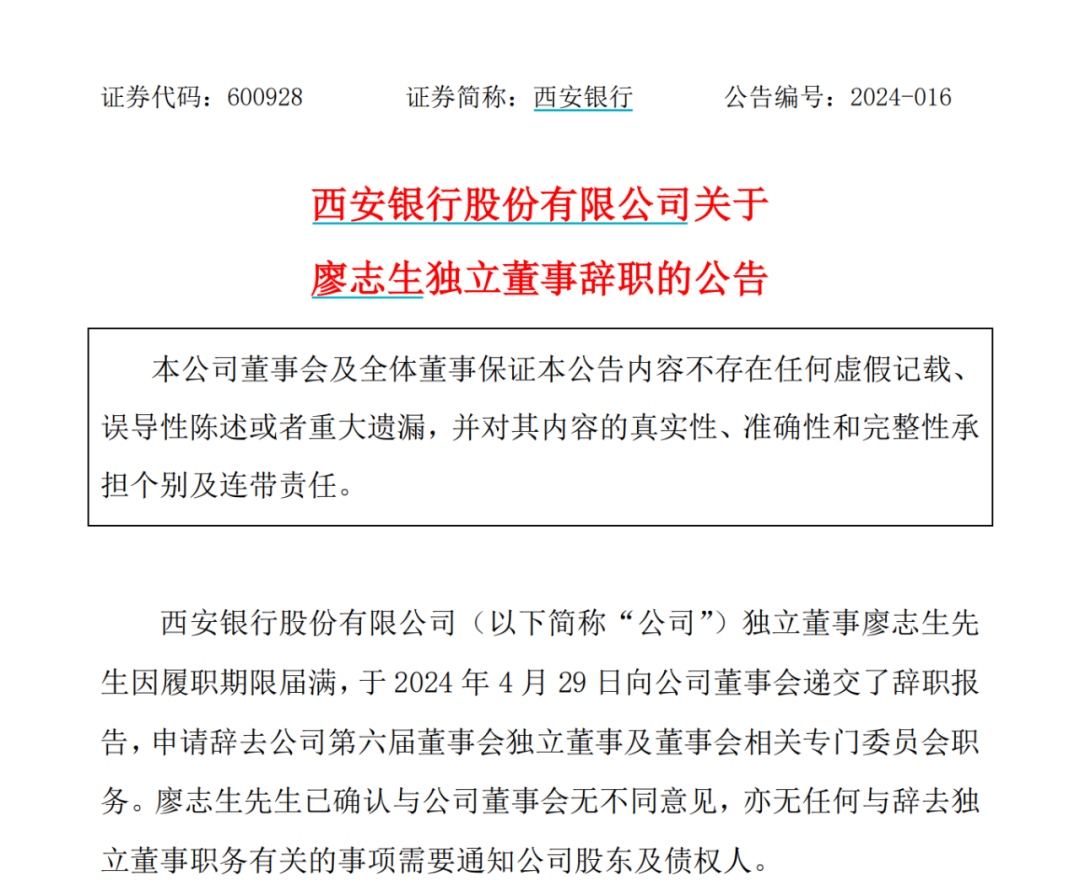 证券代码：600928　　　　证券简称：西安银行　　　　公告编号：2024-016

西安银行股份有限公司关于
廖志生独立董事辞职的公告

本公司董事会及全体董事保证本公告内容不存在任何虚假记载、误导性陈述或者重大遗漏，并对其内容的真实性、准确性和完整性承担个别及连带责任。

西安银行股份有限公司（以下简称“公司”）独立董事廖志生先生因履职期限届满，于 2024 年 4 月 29 日向公司董事会递交了辞职报告，申请辞去公司第六届董事会独立董事及董事会相关专门委员会职务。廖志生先生已确认与公司董事会无不同意见，亦无任何与辞去独立董事职务有关的事项需要通知公司股东及债权人。